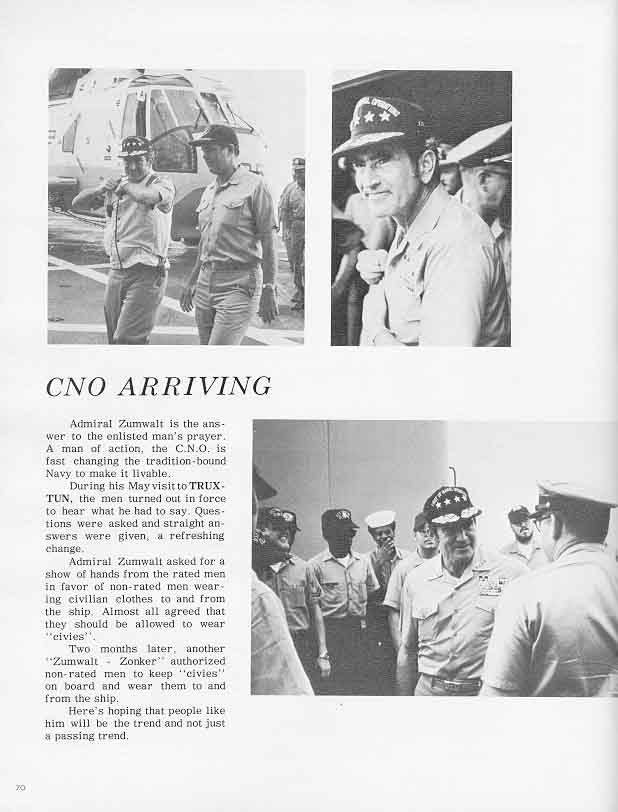 CNO ARRIVING

Admiral Zumwalt is the answer to the enlisted man's prayer. A man of action, the C.N.O. is fast changing the tradition-bound Navy to make it livable.

During his May visit to TRUXTUN, the men turned out in force to hear what he had to say. Questions were asked and straight answers were given, a refreshing change.

Admiral Zumwalt asked for a show of hands from the rated men in favor of non-rated men wearing civilian clothes to and from the ship. Almost all agreed that they should be allowed to wear "civies".

Two months later, another "Zumwalt - Zonker" authorized non-rated men to keep "civies" on board and wear them to and from the ship.

Here's hoping that people like him will be the trend and not just a passing trend.

70